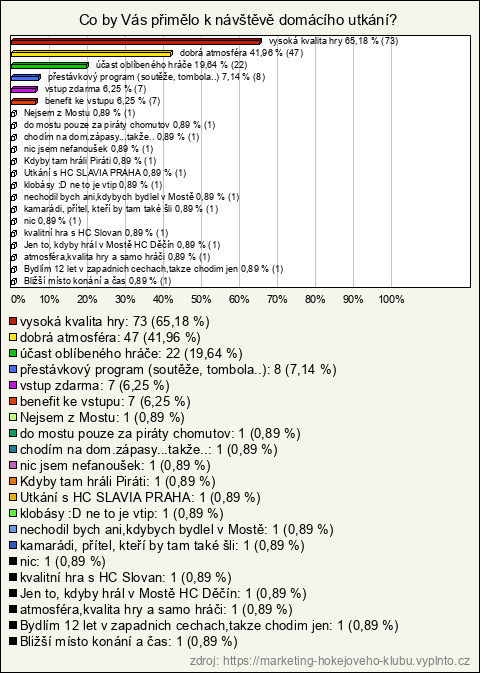 Co by Vás přimělo k návštěvě domácího utkání?

vysoká kvalita hry 65,18 % (73)
dobrá atmosféra 41,96 % (47)
účast oblíbeného hráče 19,64 % (22)
přestávkový program (soutěže, tombola..) 7,14 % (8)
vstup zdarma 6,25 % (7)
benefit ke vstupu 6,25 % (7)
Nejsem z Mostu 0,89 % (1)
do mostu pouze za piráty chomutov 0,89 % (1)
chodím na dom.zápasy...takže.. 0,89 % (1)
nic jsem nefanoušek 0,89 % (1)
Kdyby tam hráli Piráti 0,89 % (1)
Utkání s HC SLAVIA PRAHA 0,89 % (1)
klobásy :D ne to je vtip 0,89 % (1)
nechodil bych ani,kdybych bydlel v Mostě 0,89 % (1)
kamarádi, přítel, kteří by tam také šli 0,89 % (1)
nic 0,89 % (1)
kvalitní hra s HC Slovan 0,89 % (1)
Jen to, kdyby hrál v Mostě HC Děčín 0,89 % (1)
atmosféra,kvalita hry a samo hráči 0,89 % (1)
Bydlím 12 let v zapadnich cechach,takze chodim jen 0,89 % (1)
Bližší místo konání a čas 0,89 % (1)

0% 10% 20% 30% 40% 50% 60% 70% 80% 90% 100%

vysoká kvalita hry: 73 (65,18 %)
dobrá atmosféra: 47 (41,96 %)
účast oblíbeného hráče: 22 (19,64 %)
přestávkový program (soutěže, tombola..): 8 (7,14 %)
vstup zdarma: 7 (6,25 %)
benefit ke vstupu: 7 (6,25 %)
Nejsem z Mostu: 1 (0,89 %)
do mostu pouze za piráty chomutov: 1 (0,89 %)
chodím na dom.zápasy...takže..: 1 (0,89 %)
nic jsem nefanoušek: 1 (0,89 %)
Kdyby tam hráli Piráti: 1 (0,89 %)
Utkání s HC SLAVIA PRAHA: 1 (0,89 %)
klobásy :D ne to je vtip: 1 (0,89 %)
nechodil bych ani,kdybych bydlel v Mostě: 1 (0,89 %)
kamarádi, přítel, kteří by tam také šli: 1 (0,89 %)
nic: 1 (0,89 %)
kvalitní hra s HC Slovan: 1 (0,89 %)
Jen to, kdyby hrál v Mostě HC Děčín: 1 (0,89 %)
atmosféra,kvalita hry a samo hráči: 1 (0,89 %)
Bydlím 12 let v zapadnich cechach,takze chodim jen: 1 (0,89 %)
Bližší místo konání a čas: 1 (0,89 %)

zdroj: https://marketing-hokejoveho-klubu.vyplnto.cz